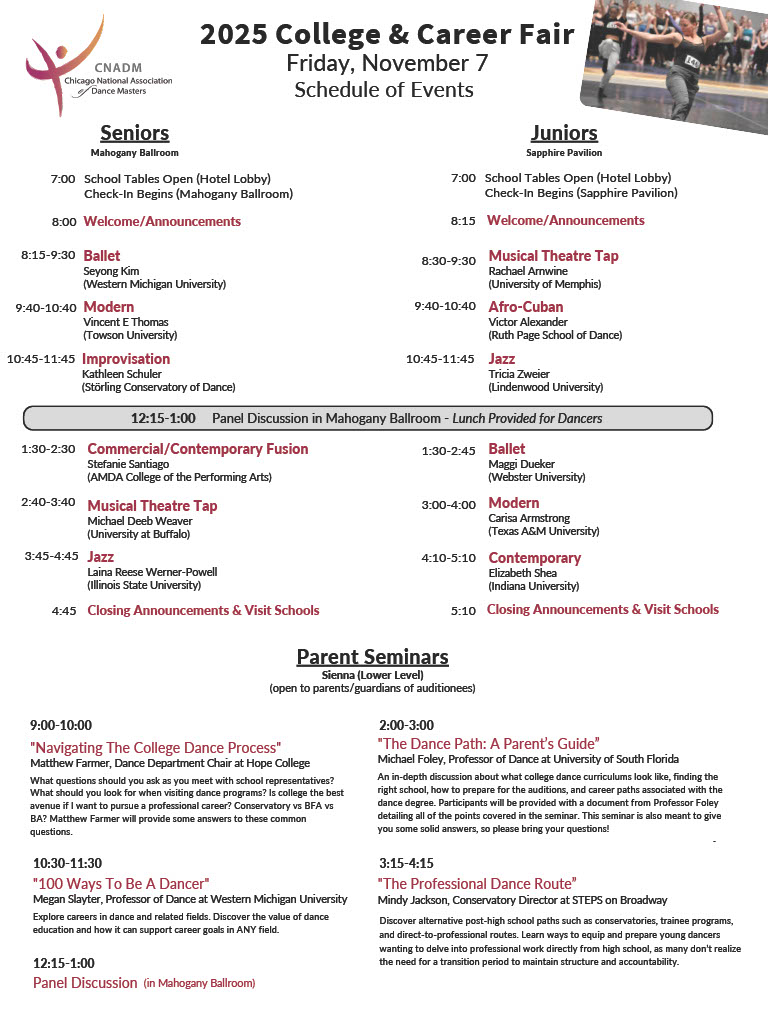 CNADM
Chicago National Association of Dance Masters

2025 College & Career Fair
Friday, November 7
Schedule of Events

Seniors
Mahogany Ballroom

7:00 School Tables Open (Hotel Lobby)
Check-In Begins (Mahogany Ballroom)

8:00 Welcome/Announcements

8:15-9:30 Ballet
Seyong Kim
(Western Michigan University)

9:40-10:40 Modern
Vincent E Thomas
(Towson University)

10:45-11:45 Improvisation
Kathleen Schuler
(Störling Conservatory of Dance)

Juniors
Sapphire Pavilion

7:00 School Tables Open (Hotel Lobby)
Check-In Begins (Sapphire Pavilion)

8:15 Welcome/Announcements

8:30-9:30 Musical Theatre Tap
Rachael Arnwine
(University of Memphis)

9:40-10:40 Afro-Cuban
Victor Alexander
(Ruth Page School of Dance)

10:45-11:45 Jazz
Tricia Zweier
(Lindenwood University)

12:15-1:00 Panel Discussion in Mahogany Ballroom - Lunch Provided for Dancers

1:30-2:30 Commercial/Contemporary Fusion
Stefanie Santiago
(AMDA College of the Performing Arts)

2:40-3:40 Musical Theatre Tap
Michael Deeb Weaver
(University at Buffalo)

3:45-4:45 Jazz
Laina Reese Werner-Powell
(Illinois State University)

4:45 Closing Announcements & Visit Schools

1:30-2:45 Ballet
Maggi Dueker
(Webster University)

3:00-4:00 Modern
Carisa Armstrong
(Texas A&M University)

4:10-5:10 Contemporary
Elizabeth Shea
(Indiana University)

5:10 Closing Announcements & Visit Schools

Parent Seminars
Sienna (Lower Level)
(open to parents/guardians of auditionees)

9:00-10:00
"Navigating The College Dance Process"
Matthew Farmer, Dance Department Chair at Hope College
What questions should you ask as you meet with school representatives? What should you look for when visiting dance programs? Is college the best avenue if I want to pursue a professional career? Conservatory vs BFA vs BA? Matthew Farmer will provide some answers to these common questions.

10:30-11:30
"100 Ways To Be A Dancer"
Megan Slayter, Professor of Dance at Western Michigan University
Explore careers in dance and related fields. Discover the value of dance education and how it can support career goals in ANY field.

12:15-1:00
Panel Discussion (in Mahogany Ballroom)

2:00-3:00
"The Dance Path: A Parent's Guide"
Michael Foley, Professor of Dance at University of South Florida
An in-depth discussion about what college dance curriculums look like, finding the right school, how to prepare for the auditions, and career paths associated with the dance degree. Participants will be provided with a document from Professor Foley detailing all of the points covered in the seminar. This seminar is also meant to give you some solid answers, so please bring your questions!

3:15-4:15
"The Professional Dance Route"
Mindy Jackson, Conservatory Director at STEPS on Broadway
Discover alternative post-high school paths such as conservatories, trainee programs, and direct-to-professional routes. Learn ways to equip and prepare young dancers wanting to delve into professional work directly from high school, as many don't realize the need for a transition period to maintain structure and accountability.